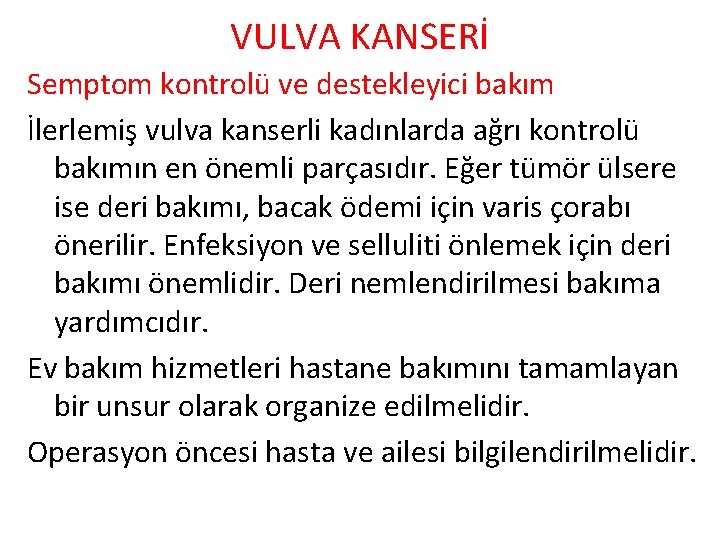 VULVA KANSERİ

Semptom kontrolü ve destekleyici bakım

İlerlemiş vulva kanserli kadınlarda ağrı kontrolü bakımın en önemli parçasıdır. Eğer tümör ülsere ise deri bakımı, bacak ödemi için varis çorabı önerilir. Enfeksiyon ve selluliti önlemek için deri bakımı önemlidir. Deri nemlendirilmesi bakıma yardımcıdır.

Ev bakım hizmetleri hastane bakımını tamamlayan bir unsur olarak organize edilmelidir.

Operasyon öncesi hasta ve ailesi bilgilendirilmelidir.